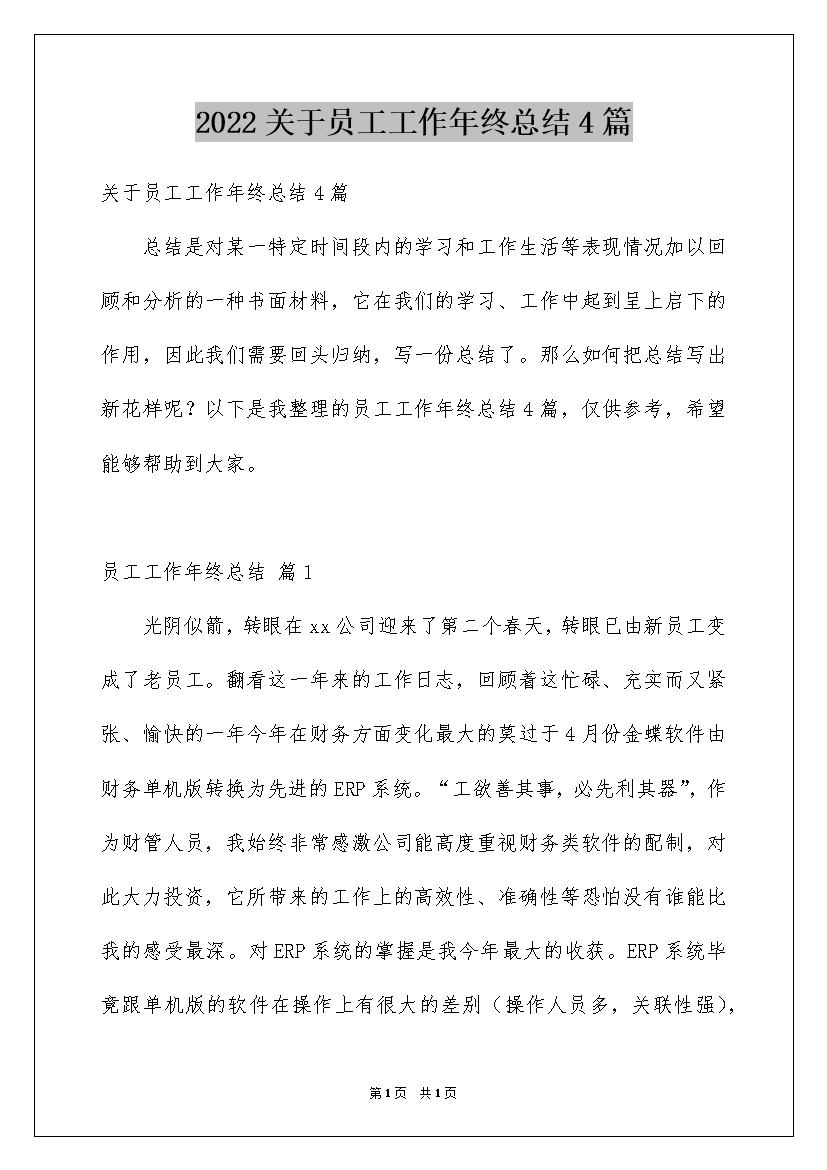 2022关于员工工作年终总结4篇

关于员工工作年终总结4篇

总结是对某一特定时间段内的学习和工作生活等表现情况加以回顾和分析的一种书面材料，它在我们的学习、工作中起到呈上启下的作用，因此我们需要回头归纳，写一份总结了。那么如何把总结写出新花样呢？以下是我整理的员工工作年终总结4篇，仅供参考，希望能够帮助到大家。

员工工作年终总结 篇1

光阴似箭，转眼在xx公司迎来了第二个春天，转眼已由新员工变成了老员工。翻看这一年来的工作日志，回顾着这忙碌、充实而又紧张、愉快的一年今年在财务方面变化最大的莫过于4月份金蝶软件由财务单机版转换为先进的ERP系统。“工欲善其事，必先利其器”，作为财管人员，我始终非常感激公司能高度重视财务类软件的配制，对此大力投资，它所带来的工作上的高效性、准确性等恐怕没有谁能比我的感受最深。对ERP系统的掌握是我今年最大的收获。ERP系统毕竟跟单机版的软件在操作上有很大的差别（操作人员多，关联性强），

第1页 共1页